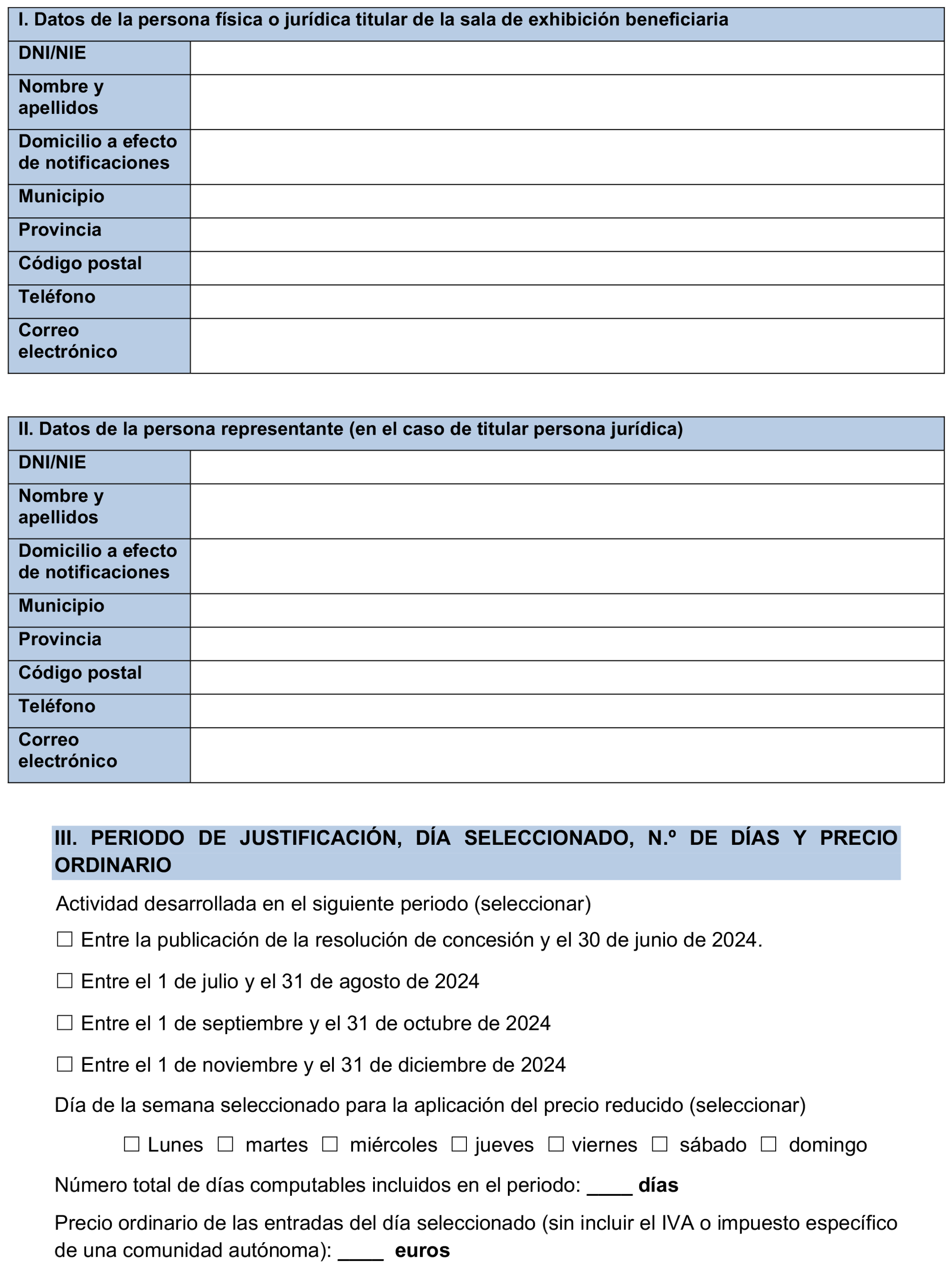 | I. Datos de la persona física o jurídica titular de la sala de exhibición beneficiaria | |
|---|---|
| DNI/NIE | |
| Nombre y apellidos | |
| Domicilio a efecto de notificaciones | |
| Municipio | |
| Provincia | |
| Código postal | |
| Teléfono | |
| Correo electrónico | |

| II. Datos de la persona representante (en el caso de titular persona jurídica) | |
|---|---|
| DNI/NIE | |
| Nombre y apellidos | |
| Domicilio a efecto de notificaciones | |
| Municipio | |
| Provincia | |
| Código postal | |
| Teléfono | |
| Correo electrónico | |

III. PERIODO DE JUSTIFICACIÓN, DÍA SELECCIONADO, N.º DE DÍAS Y PRECIO ORDINARIO

Actividad desarrollada en el siguiente periodo (seleccionar)

☐ Entre la publicación de la resolución de concesión y el 30 de junio de 2024.

☐ Entre el 1 de julio y el 31 de agosto de 2024

☐ Entre el 1 de septiembre y el 31 de octubre de 2024

☐ Entre el 1 de noviembre y el 31 de diciembre de 2024

Día de la semana seleccionado para la aplicación del precio reducido (seleccionar)

☐ Lunes ☐ martes ☐ miércoles ☐ jueves ☐ viernes ☐ sábado ☐ domingo

Número total de días computables incluidos en el periodo: ____ días

Precio ordinario de las entradas del día seleccionado (sin incluir el IVA o impuesto específico de una comunidad autónoma): ____ euros